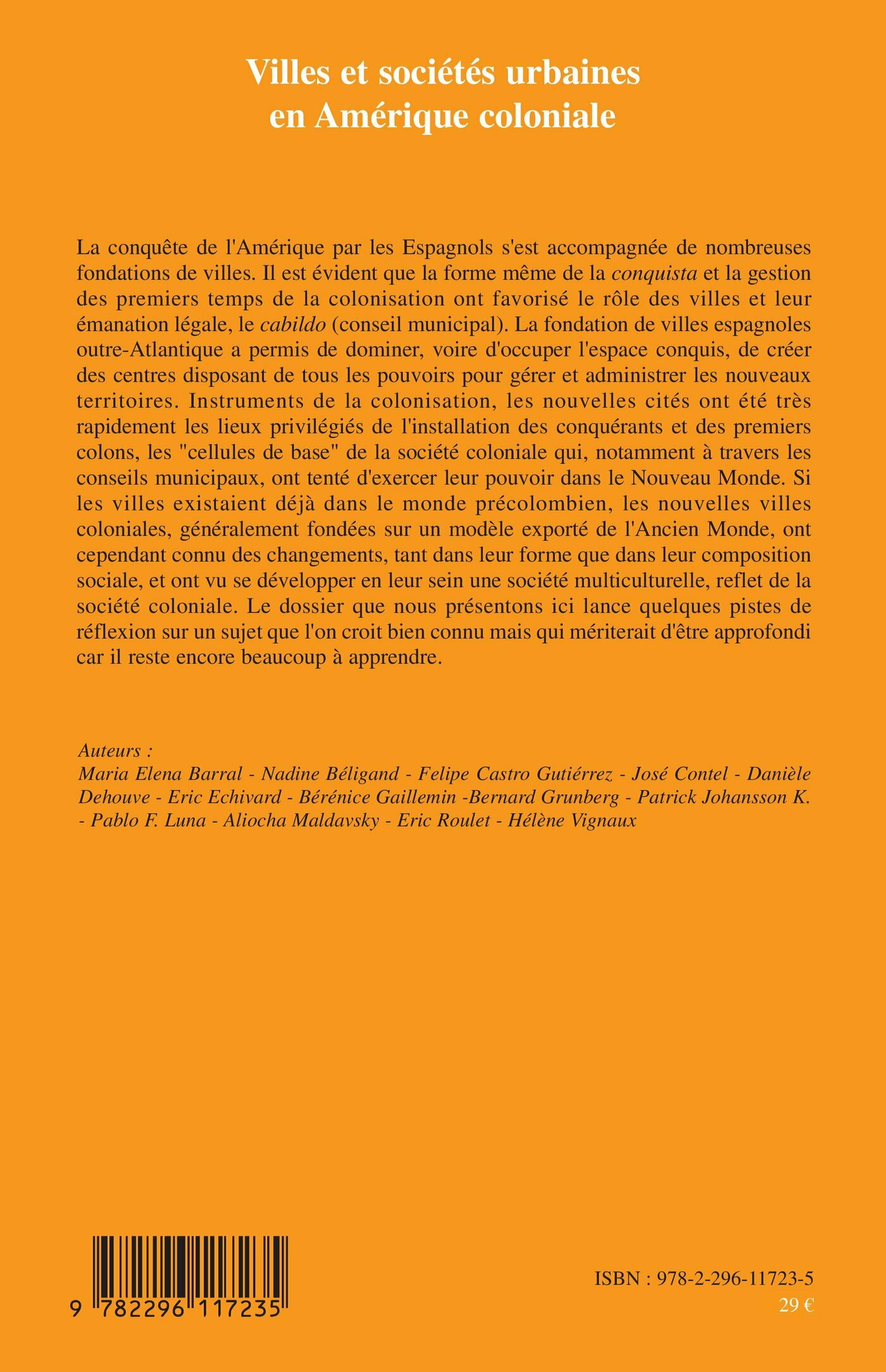 Villes et sociétés urbaines en Amérique coloniale

La conquête de l'Amérique par les Espagnols s'est accompagnée de nombreuses fondations de villes. Il est évident que la forme même de la conquista et la gestion des premiers temps de la colonisation ont favorisé le rôle des villes et leur émanation légale, le cabildo (conseil municipal). La fondation de villes espagnoles outre-Atlantique a permis de dominer, voire d'occuper l'espace conquis, de créer des centres disposant de tous les pouvoirs pour gérer et administrer les nouveaux territoires. Instruments de la colonisation, les nouvelles cités ont été très rapidement les lieux privilégiés de l'installation des conquérants et des premiers colons, les "cellules de base" de la société coloniale qui, notamment à travers les conseils municipaux, ont tenté d'exercer leur pouvoir dans le Nouveau Monde. Si les villes existaient déjà dans le monde précolombien, les nouvelles villes coloniales, généralement fondées sur un modèle exporté de l'Ancien Monde, ont cependant connu des changements, tant dans leur forme que dans leur composition sociale, et ont vu se développer en leur sein une société multiculturelle, reflet de la société coloniale. Le dossier que nous présentons ici lance quelques pistes de réflexion sur un sujet que l'on croit bien connu mais qui mériterait d'être approfondi car il reste encore beaucoup à apprendre.

Auteurs :
Maria Elena Barral - Nadine Béligand - Felipe Castro Gutiérrez - José Contel - Danièle Dehouve - Eric Echivard - Bérénice Gaillemin -Bernard Grunberg - Patrick Johansson K. - Pablo F. Luna - Aliocha Maldavsky - Eric Roulet - Hélène Vignaux

9 782296 117235

ISBN : 978-2-296-11723-5
29 €